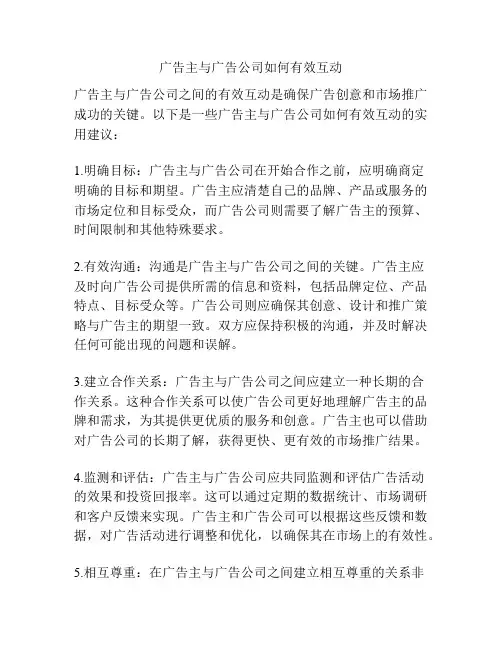 广告主与广告公司如何有效互动

广告主与广告公司之间的有效互动是确保广告创意和市场推广成功的关键。以下是一些广告主与广告公司如何有效互动的实用建议：

1.明确目标：广告主与广告公司在开始合作之前，应明确商定明确的目标和期望。广告主应清楚自己的品牌、产品或服务的市场定位和目标受众，而广告公司则需要了解广告主的预算、时间限制和其他特殊要求。

2.有效沟通：沟通是广告主与广告公司之间的关键。广告主应及时向广告公司提供所需的信息和资料，包括品牌定位、产品特点、目标受众等。广告公司则应确保其创意、设计和推广策略与广告主的期望一致。双方应保持积极的沟通，并及时解决任何可能出现的问题和误解。

3.建立合作关系：广告主与广告公司之间应建立一种长期的合作关系。这种合作关系可以使广告公司更好地理解广告主的品牌和需求，为其提供更优质的服务和创意。广告主也可以借助对广告公司的长期了解，获得更快、更有效的市场推广结果。

4.监测和评估：广告主与广告公司应共同监测和评估广告活动的效果和投资回报率。这可以通过定期的数据统计、市场调研和客户反馈来实现。广告主和广告公司可以根据这些反馈和数据，对广告活动进行调整和优化，以确保其在市场上的有效性。

5.相互尊重：在广告主与广告公司之间建立相互尊重的关系非